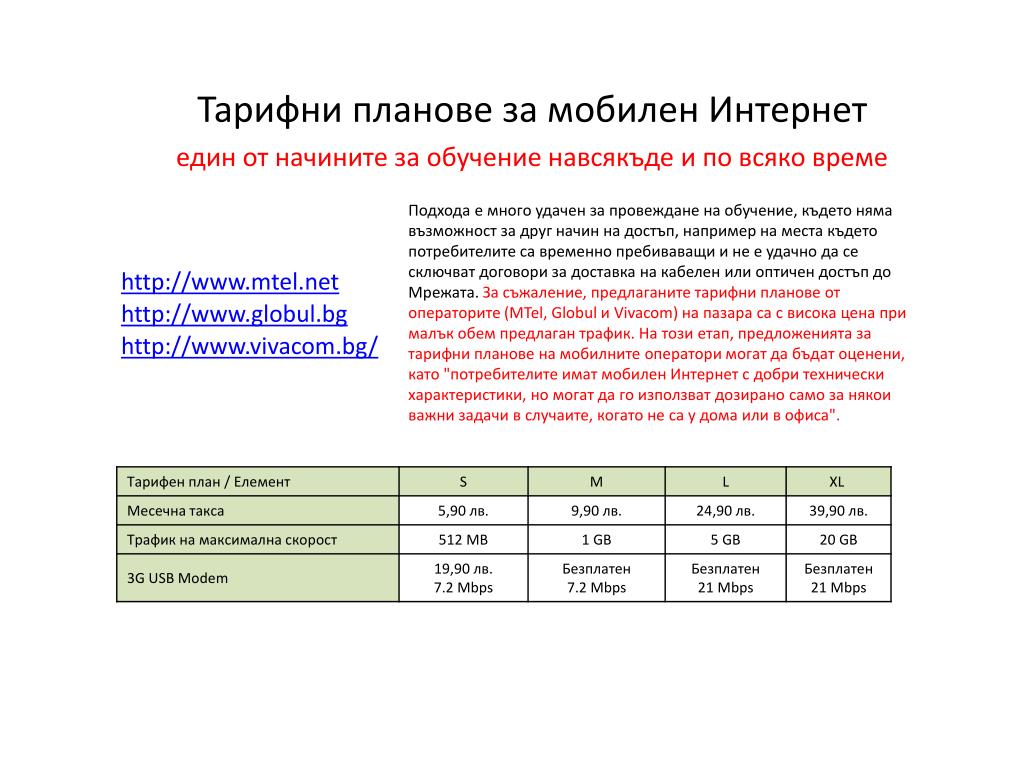 Тарифни планове за мобилен Интернет
един от начините за обучение навсякъде и по всяко време

http://www.mtel.net
http://www.globul.bg
http://www.vivacom.bg/

Подхода е много удачен за провеждане на обучение, където няма възможност за друг начин на достъп, например на места където потребителите са временно пребиваващи и не е удачно да се сключват договори за доставка на кабелен или оптичен достъп до Мрежата. За съжаление, предлаганите тарифни планове от операторите (MTel, Globul и Vivacom) на пазара са с висока цена при малък обем предлаган трафик. На този етап, предложенията за тарифни планове на мобилните оператори могат да бъдат оценени, като "потребителите имат мобилен Интернет с добри технически характеристики, но могат да го използват дозирано само за някои важни задачи в случаите, когато не са у дома или в офиса".

| Тарифен план / Елемент | S | M | L | XL |
|---|---|---|---|---|
| Месечна такса | 5,90 лв. | 9,90 лв. | 24,90 лв. | 39,90 лв. |
| Трафик на максимална скорост | 512 MB | 1 GB | 5 GB | 20 GB |
| 3G USB Modem | 19,90 лв. 7.2 Mbps | Безплатен 7.2 Mbps | Безплатен 21 Mbps | Безплатен 21 Mbps |